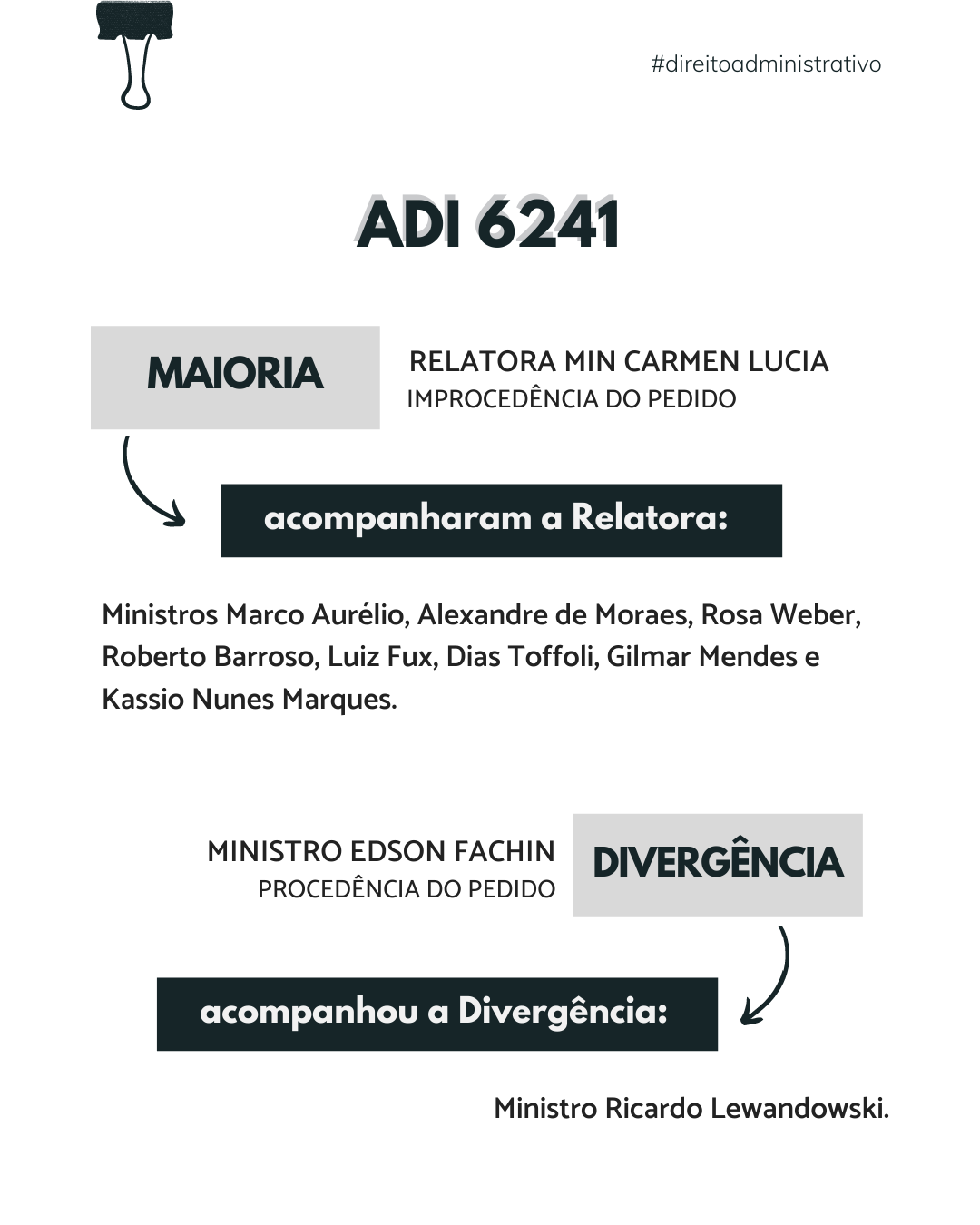 #direitoadministrativo

ADI 6241

MAIORIA

RELATORA MIN CARMEN LUCIA
IMPROCEDÊNCIA DO PEDIDO

acompanharam a Relatora:

Ministros Marco Aurélio, Alexandre de Moraes, Rosa Weber, Roberto Barroso, Luiz Fux, Dias Toffoli, Gilmar Mendes e Kassio Nunes Marques.

MINISTRO EDSON FACHIN
PROCEDÊNCIA DO PEDIDO

DIVERGÊNCIA

acompanhou a Divergência:

Ministro Ricardo Lewandowski.